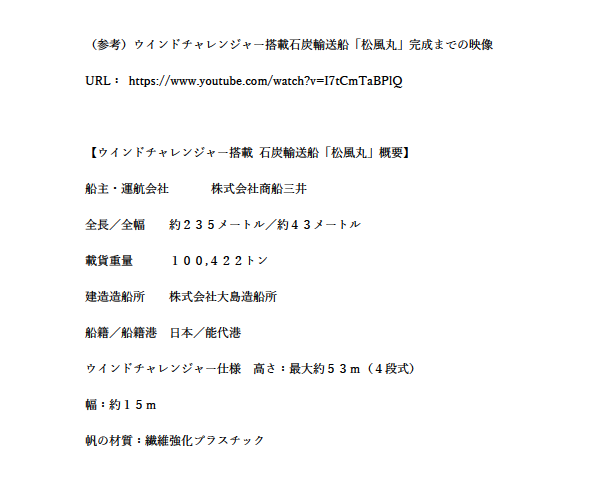 （参考）ウインドチャレンジャー搭載石炭輸送船「松風丸」完成までの映像

URL： https://www.youtube.com/watch?v=I7tCmTaBPlQ

【ウインドチャレンジャー搭載 石炭輸送船「松風丸」概要】

船主・運航会社　　株式会社商船三井

全長／全幅　約２３５メートル／約４３メートル

載貨重量　　１００,４２２トン

建造造船所　株式会社大島造船所

船籍／船籍港　日本／能代港

ウインドチャレンジャー仕様　高さ：最大約５３ｍ（４段式）

幅：約１５ｍ

帆の材質：繊維強化プラスチック